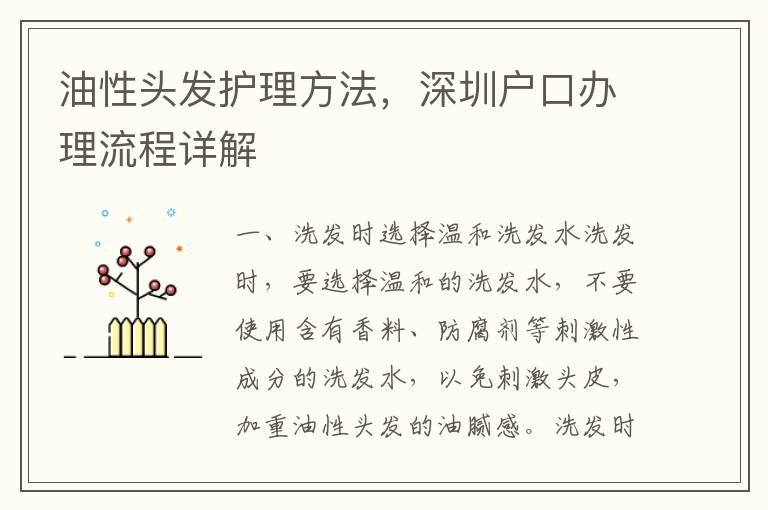 油性头发护理方法，深圳户口办理流程详解

一、洗发时选择温和洗发水洗发时，要选择温和的洗发水，不要使用含有香料、防腐剂等刺激性成分的洗发水，以免刺激头皮，加重油性头发的油腻感。洗发时